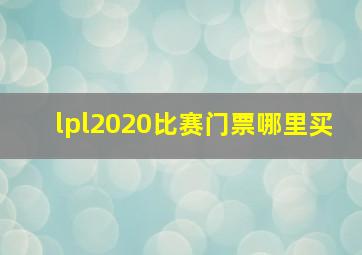 lpl2020比赛门票哪里买